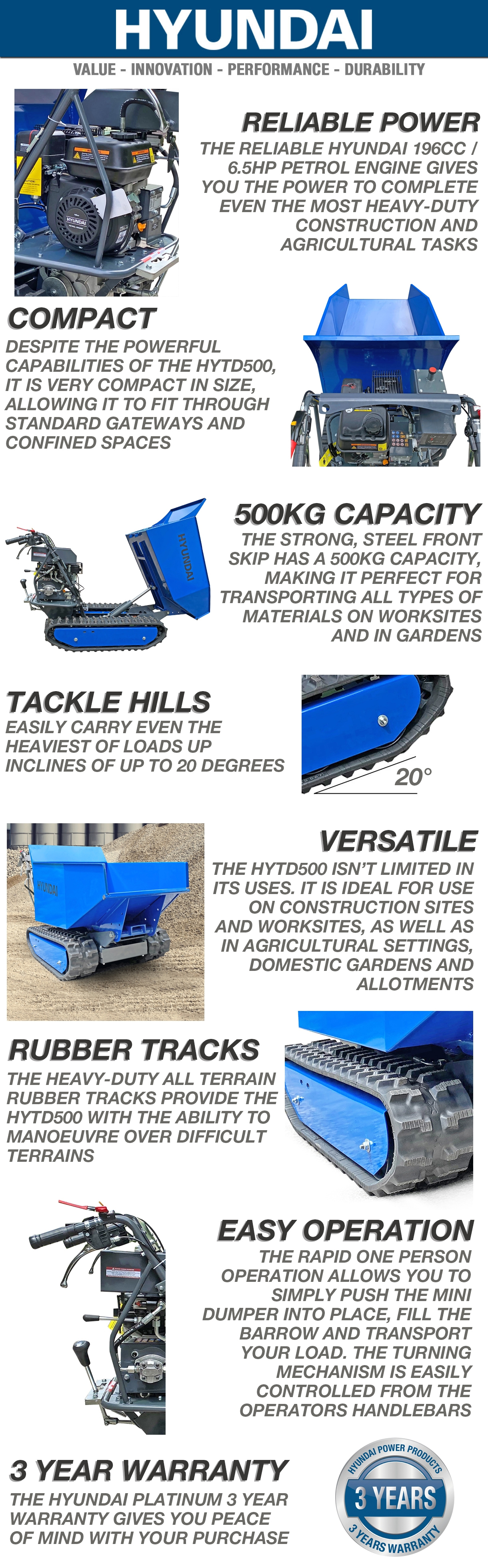 HYUNDAI

VALUE - INNOVATION - PERFORMANCE - DURABILITY

HYUNDAI

RELIABLE POWER

THE RELIABLE HYUNDAI 196CC / 6.5HP PETROL ENGINE GIVES YOU THE POWER TO COMPLETE EVEN THE MOST HEAVY-DUTY CONSTRUCTION AND AGRICULTURAL TASKS

COMPACT

DESPITE THE POWERFUL CAPABILITIES OF THE HYTD500, IT IS VERY COMPACT IN SIZE, ALLOWING IT TO FIT THROUGH STANDARD GATEWAYS AND CONFINED SPACES

HYUNDAI

500KG CAPACITY

THE STRONG, STEEL FRONT SKIP HAS A 500KG CAPACITY, MAKING IT PERFECT FOR TRANSPORTING ALL TYPES OF MATERIALS ON WORKSITES AND IN GARDENS

TACKLE HILLS

EASILY CARRY EVEN THE HEAVIEST OF LOADS UP INCLINES OF UP TO 20 DEGREES

20°

HYUNDAI

VERSATILE

THE HYTD500 ISN'T LIMITED IN ITS USES. IT IS IDEAL FOR USE ON CONSTRUCTION SITES AND WORKSITES, AS WELL AS IN AGRICULTURAL SETTINGS, DOMESTIC GARDENS AND ALLOTMENTS

RUBBER TRACKS

THE HEAVY-DUTY ALL TERRAIN RUBBER TRACKS PROVIDE THE HYTD500 WITH THE ABILITY TO MANOEUVRE OVER DIFFICULT TERRAINS

EASY OPERATION

THE RAPID ONE PERSON OPERATION ALLOWS YOU TO SIMPLY PUSH THE MINI DUMPER INTO PLACE, FILL THE BARROW AND TRANSPORT YOUR LOAD. THE TURNING MECHANISM IS EASILY CONTROLLED FROM THE OPERATORS HANDLEBARS

3 YEAR WARRANTY

THE HYUNDAI PLATINUM 3 YEAR WARRANTY GIVES YOU PEACE OF MIND WITH YOUR PURCHASE

HYUNDAI POWER PRODUCTS
3 YEARS
3 YEARS WARRANTY